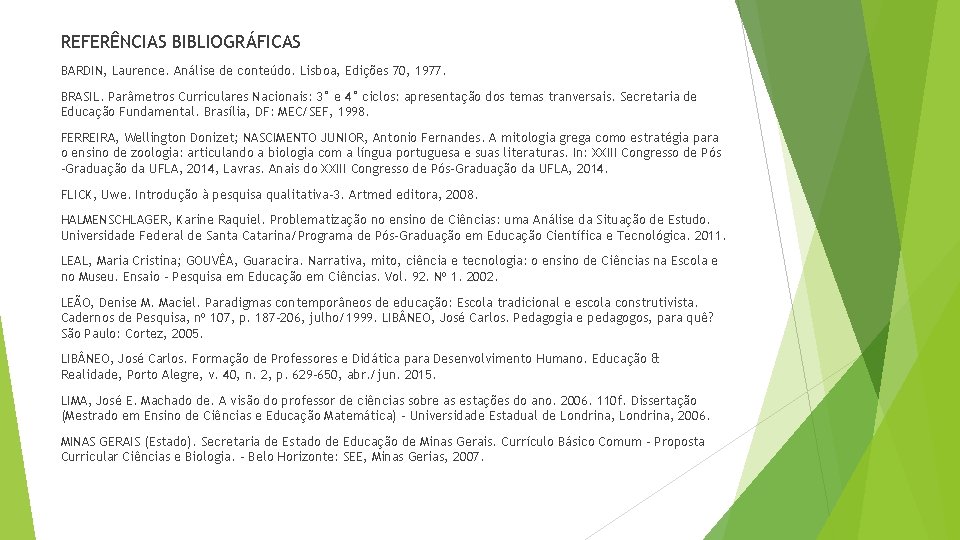 REFERÊNCIAS BIBLIOGRÁFICAS

BARDIN, Laurence. Análise de conteúdo. Lisboa, Edições 70, 1977.

BRASIL. Parâmetros Curriculares Nacionais: 3° e 4° ciclos: apresentação dos temas tranversais. Secretaria de Educação Fundamental. Brasília, DF: MEC/SEF, 1998.

FERREIRA, Wellington Donizet; NASCIMENTO JUNIOR, Antonio Fernandes. A mitologia grega como estratégia para o ensino de zoologia: articulando a biologia com a língua portuguesa e suas literaturas. In: XXIII Congresso de Pós -Graduação da UFLA, 2014, Lavras. Anais do XXIII Congresso de Pós-Graduação da UFLA, 2014.

FLICK, Uwe. Introdução à pesquisa qualitativa-3. Artmed editora, 2008.

HALMENSCHLAGER, Karine Raquiel. Problematização no ensino de Ciências: uma Análise da Situação de Estudo. Universidade Federal de Santa Catarina/Programa de Pós-Graduação em Educação Científica e Tecnológica. 2011.

LEAL, Maria Cristina; GOUVÊA, Guaracira. Narrativa, mito, ciência e tecnologia: o ensino de Ciências na Escola e no Museu. Ensaio - Pesquisa em Educação em Ciências. Vol. 92. Nº 1. 2002.

LEÃO, Denise M. Maciel. Paradigmas contemporâneos de educação: Escola tradicional e escola construtivista. Cadernos de Pesquisa, nº 107, p. 187-206, julho/1999. LIBÂNEO, José Carlos. Pedagogia e pedagogos, para quê? São Paulo: Cortez, 2005.

LIBÂNEO, José Carlos. Formação de Professores e Didática para Desenvolvimento Humano. Educação & Realidade, Porto Alegre, v. 40, n. 2, p. 629-650, abr./jun. 2015.

LIMA, José E. Machado de. A visão do professor de ciências sobre as estações do ano. 2006. 110f. Dissertação (Mestrado em Ensino de Ciências e Educação Matemática) - Universidade Estadual de Londrina, Londrina, 2006.

MINAS GERAIS (Estado). Secretaria de Estado de Educação de Minas Gerais. Currículo Básico Comum - Proposta Curricular Ciências e Biologia. - Belo Horizonte: SEE, Minas Gerias, 2007.